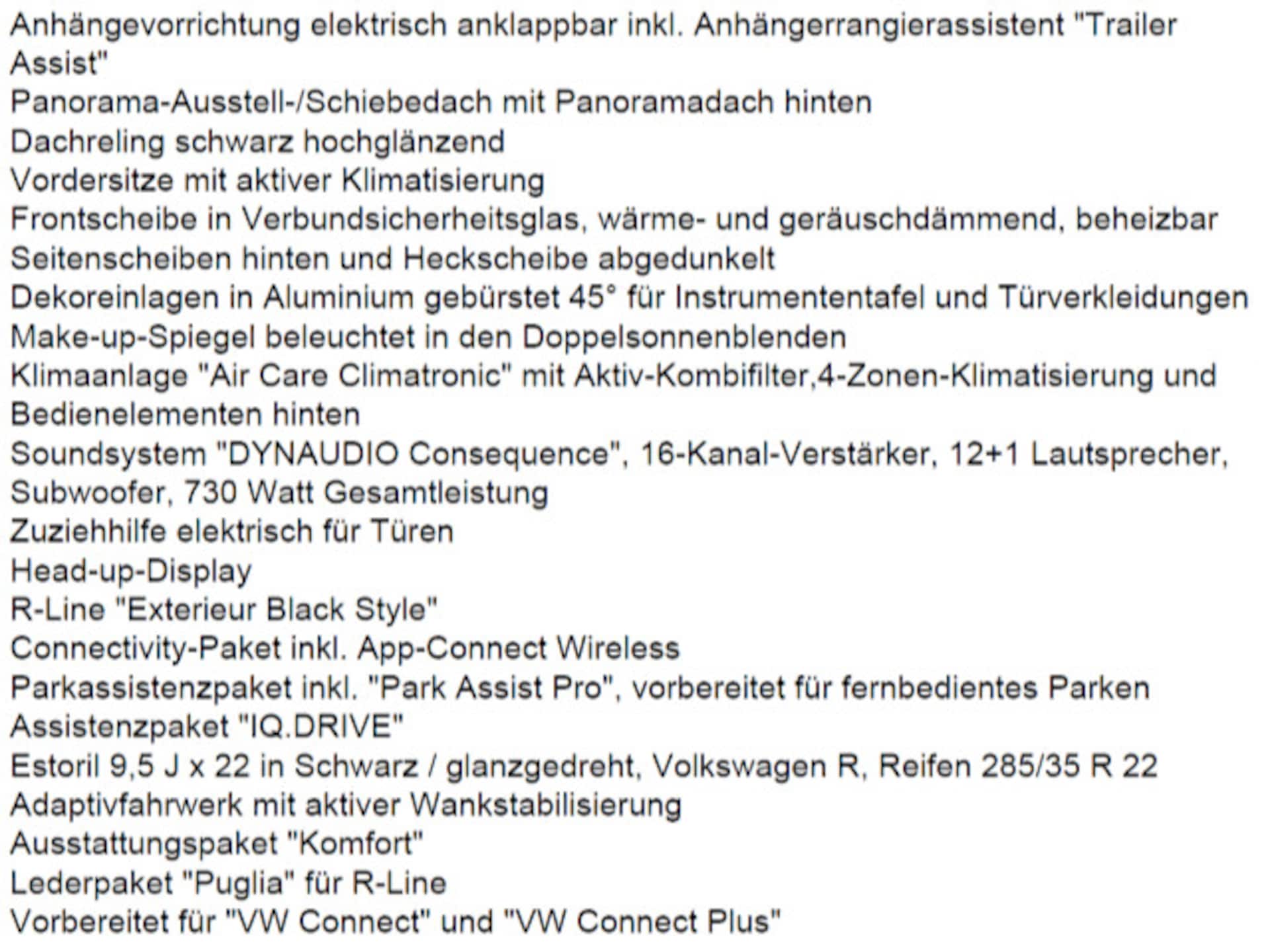 Anhängevorrichtung elektrisch anklappbar inkl. Anhängerrangierassistent "Trailer Assist"
Panorama-Ausstell-/Schiebedach mit Panoramadach hinten
Dachreling schwarz hochglänzend
Vordersitze mit aktiver Klimatisierung
Frontscheibe in Verbundsicherheitsglas, wärme- und geräuschdämmend, beheizbar
Seitenscheiben hinten und Heckscheibe abgedunkelt
Dekoreinlagen in Aluminium gebürstet 45° für Instrumententafel und Türverkleidungen
Make-up-Spiegel beleuchtet in den Doppelsonnenblenden
Klimaanlage "Air Care Climatronic" mit Aktiv-Kombifilter,4-Zonen-Klimatisierung und Bedienelementen hinten
Soundsystem "DYNAUDIO Consequence", 16-Kanal-Verstärker, 12+1 Lautsprecher, Subwoofer, 730 Watt Gesamtleistung
Zuziehhilfe elektrisch für Türen
Head-up-Display
R-Line "Exterieur Black Style"
Connectivity-Paket inkl. App-Connect Wireless
Parkassistenzpaket inkl. "Park Assist Pro", vorbereitet für fernbedientes Parken
Assistenzpaket "IQ.DRIVE"
Estoril 9,5 J x 22 in Schwarz / glanzgedreht, Volkswagen R, Reifen 285/35 R 22
Adaptivfahrwerk mit aktiver Wankstabilisierung
Ausstattungspaket "Komfort"
Lederpaket "Puglia" für R-Line
Vorbereitet für "VW Connect" und "VW Connect Plus"